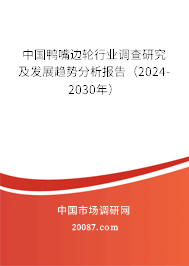 中国鸭嘴边轮行业调查研究及发展趋势分析报告（2024-2030年）

中国市场调研网

20087.com